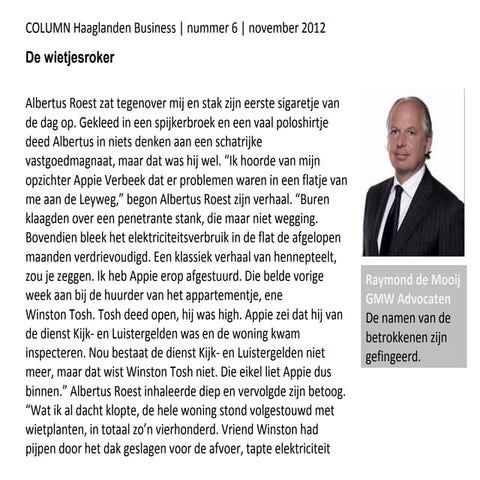 COLUMN Haaglanden Business | nummer 6 | november 2012

De wietjesroker

Albertus Roest zat tegenover mij en stak zijn eerste sigaretje van de dag op. Gekleed in een spijkerbroek en een vaal poloshirtje deed Albertus in niets denken aan een schatrijke vastgoedmagnaat, maar dat was hij wel. “Ik hoorde van mijn opzichter Appie Verbeek dat er problemen waren in een flatje van me aan de Leyweg,” begon Albertus Roest zijn verhaal. “Buren klaagden over een penetrante stank, die maar niet wegging. Bovendien bleek het elektriciteitsverbruik in de flat de afgelopen maanden verdrievoudigd. Een klassiek verhaal van hennepteelt, zou je zeggen. Ik heb Appie erop afgestuurd. Die belde vorige week aan bij de huurder van het appartementje, ene Winston Tosh. Tosh deed open, hij was high. Appie zei dat hij van de dienst Kijk- en Luistergelden was en de woning kwam inspecteren. Nou bestaat de dienst Kijk- en Luistergelden niet meer, maar dat wist Winston Tosh niet. Die eikel liet Appie dus binnen.” Albertus Roest inhaleerde diep en vervolgde zijn betoog. “Wat ik al dacht klopte, de hele woning stond volgestouwd met wietplanten, in totaal zo’n vierhonderd. Vriend Winston had pijpen door het dak geslagen voor de afvoer, tapte elektriciteit

Raymond de Mooij
GMW Advocaten
De namen van de betrokkenen zijn gefingeerd.